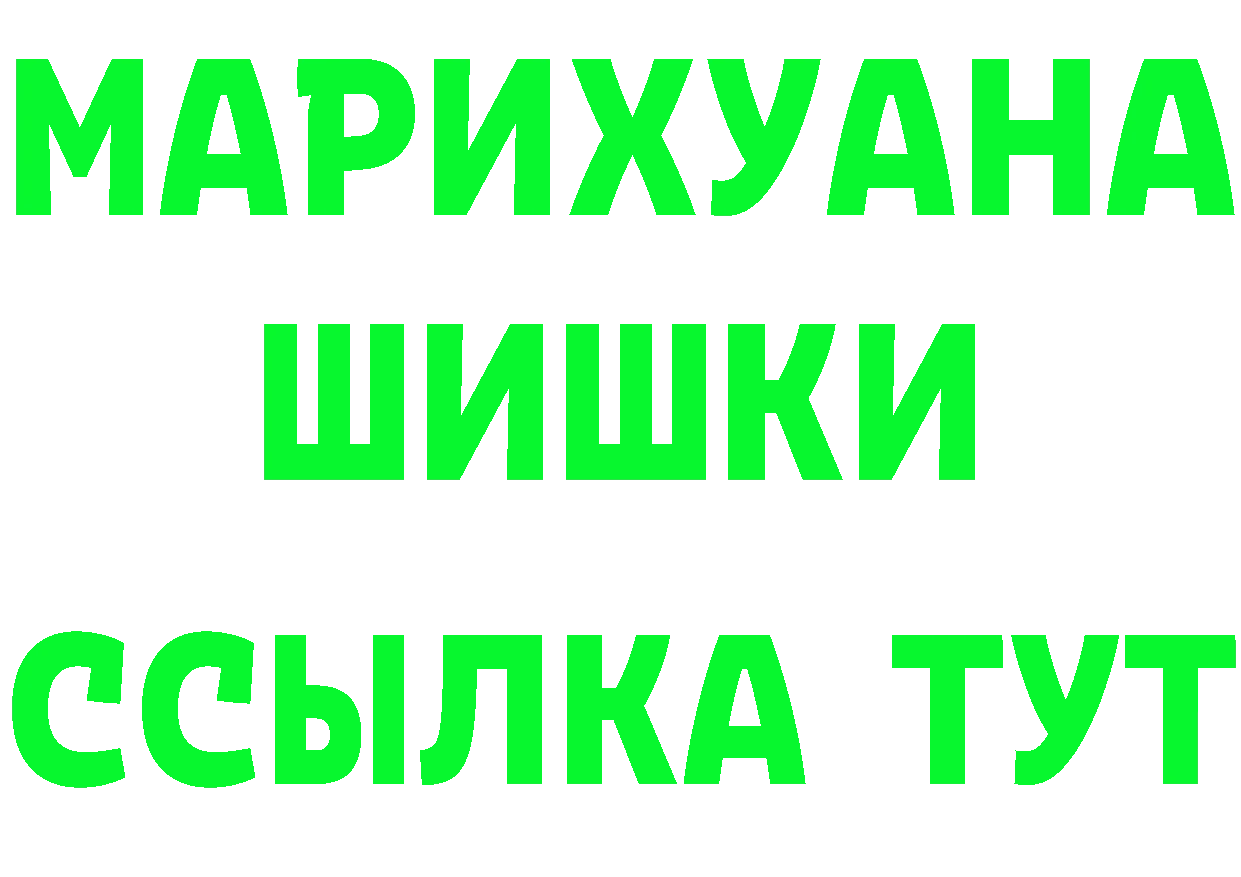 МАРИХУАНА
ШИШКИ
ССЫЛКА ТУТ